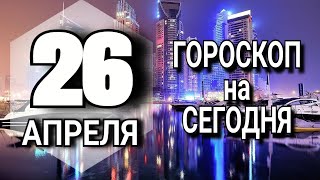 26
АПРЕЛЯ

ГОРОСКОП
на
СЕГОДНЯ